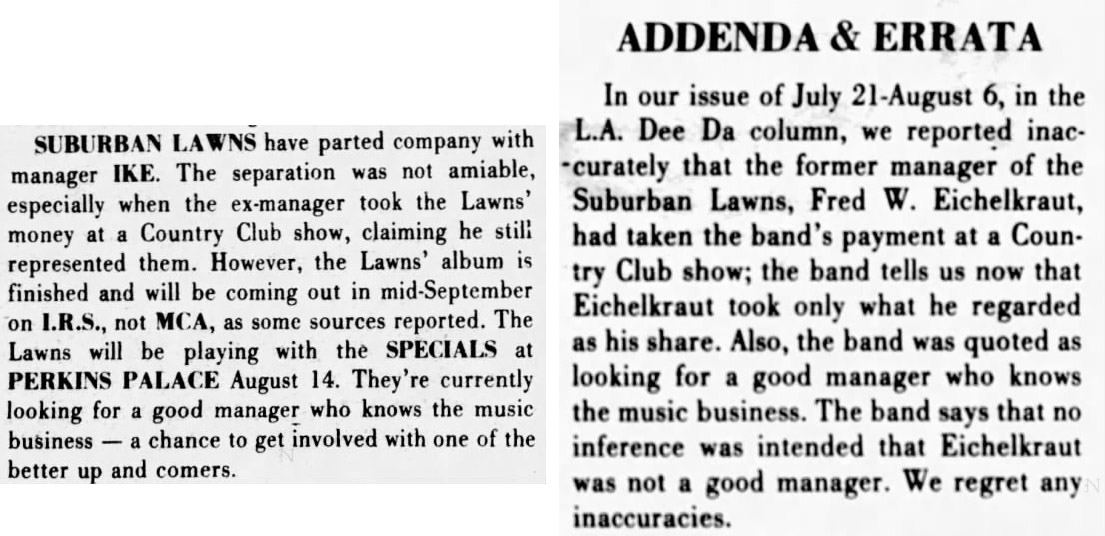 SUBURBAN LAWNS have parted company with manager IKE. The separation was not amiable, especially when the ex-manager took the Lawns' money at a Country Club show, claiming he still represented them. However, the Lawns' album is finished and will be coming out in mid-September on I.R.S., not MCA, as some sources reported. The Lawns will be playing with the SPECIALS at PERKINS PALACE August 14. They're currently looking for a good manager who knows the music business — a chance to get involved with one of the better up and comers.

ADDENDA & ERRATA

In our issue of July 21-August 6, in the L.A. Dee Da column, we reported inaccurately that the former manager of the Suburban Lawns, Fred W. Eichelkraut, had taken the band's payment at a Country Club show; the band tells us now that Eichelkraut took only what he regarded as his share. Also, the band was quoted as looking for a good manager who knows the music business. The band says that no inference was intended that Eichelkraut was not a good manager. We regret any inaccuracies.